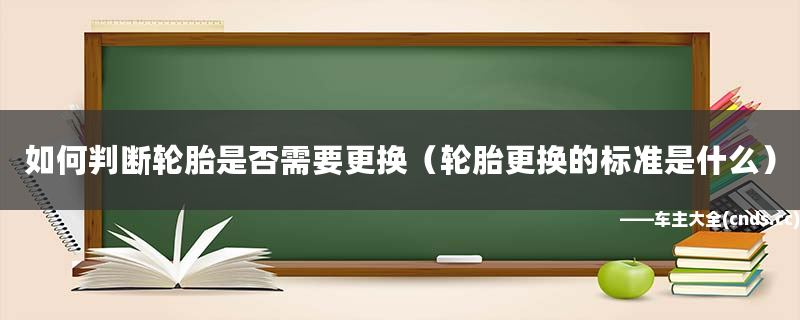 如何判断轮胎是否需要更换（轮胎更换的标准是什么）

——车主大全(cnds.cc)